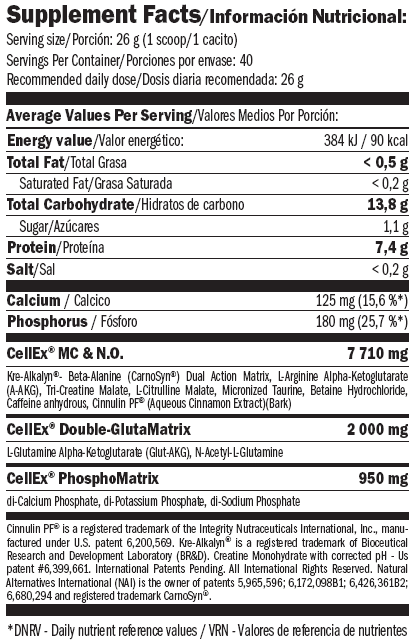 Supplement Facts/Información Nutricional:
Serving size/Porción: 26 g (1 scoop/1 cacito)
Servings Per Container/Porciones por envase: 40
Recommended daily dose/Dosis diaria recomendada: 26 g

Average Values Per Serving/Valores Medios Por Porción:

| | |
|---|---|
| Energy value/Valor energético: | 384 kJ / 90 kcal |
| Total Fat/Total Grasa | < 0,5 g |
| Saturated Fat/Grasa Saturada | < 0,2 g |
| Total Carbohydrate/Hidratos de carbono | 13,8 g |
| Sugar/Azúcares | 1,1 g |
| Protein/Proteína | 7,4 g |
| Salt/Sal | < 0,2 g |
| Calcium / Calcico | 125 mg (15,6 %*) |
| Phosphorus / Fósforo | 180 mg (25,7 %*) |
| CellEx® MC & N.O. | 7 710 mg |

Kre-Alkalyn®- Beta-Alanine (CarnoSyn®) Dual Action Matrix, L-Arginine Alpha-Ketoglutarate (A-AKG), Tri-Creatine Malate, L-Citrulline Malate, Micronized Taurine, Betaine Hydrochloride, Caffeine anhydrous, Cinnulin PF® (Aqueous Cinnamon Extract)(Bark)

| | |
|---|---|
| CellEx® Double-GlutaMatrix | 2 000 mg |

L-Glutamine Alpha-Ketoglutarate (Glut-AKG), N-Acetyl-L-Glutamine

| | |
|---|---|
| CellEx® PhosphoMatrix | 950 mg |

di-Calcium Phosphate, di-Potassium Phosphate, di-Sodium Phosphate

Cinnulin PF® is a registered trademark of the Integrity Nutraceuticals International, Inc., manufactured under U.S. patent 6,200,569. Kre-Alkalyn® is a registered trademark of Bioceutical Research and Development Laboratory (BR&D). Creatine Monohydrate with corrected pH - Us patent #6,399,661. International Patents Pending. All International Rights Reserved. Natural Alternatives International (NAI) is the owner of patents 5,965,596; 6,172,098B1; 6,426,361B2; 6,680,294 and registered trademark CarnoSyn®.

*DNRV - Daily nutrient reference values / VRN - Valores de referencia de nutrientes